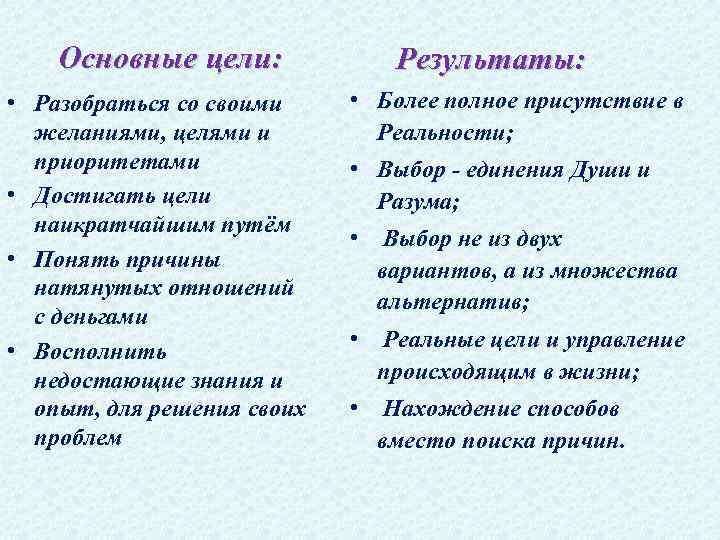 Основные цели:

• Разобраться со своими желаниями, целями и приоритетами
• Достигать цели наикратчайшим путём
• Понять причины натянутых отношений с деньгами
• Восполнить недостающие знания и опыт, для решения своих проблем

Результаты:

• Более полное присутствие в Реальности;
• Выбор - единения Души и Разума;
• Выбор не из двух вариантов, а из множества альтернатив;
• Реальные цели и управление происходящим в жизни;
• Нахождение способов вместо поиска причин.